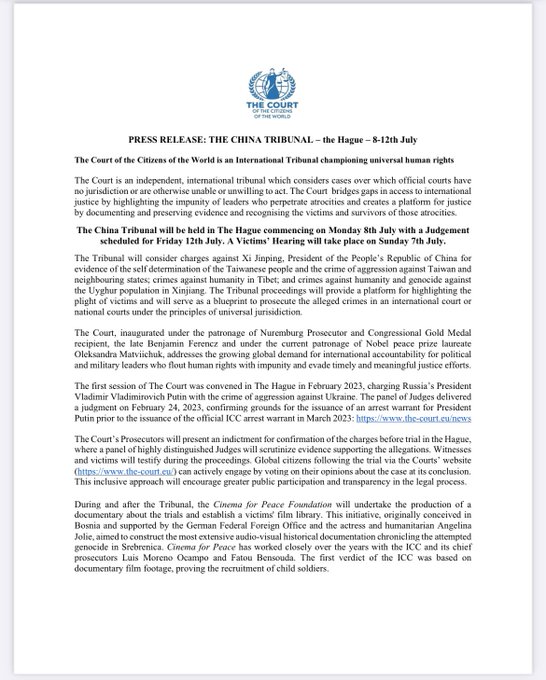 THE COURT
OF THE CITIZENS
OF THE WORLD

PRESS RELEASE: THE CHINA TRIBUNAL – the Hague – 8-12th July

The Court of the Citizens of the World is an International Tribunal championing universal human rights

The Court is an independent, international tribunal which considers cases over which official courts have no jurisdiction or are otherwise unable or unwilling to act. The Court bridges gaps in access to international justice by highlighting the impunity of leaders who perpetrate atrocities and creates a platform for justice by documenting and preserving evidence and recognising the victims and survivors of those atrocities.

The China Tribunal will be held in The Hague commencing on Monday 8th July with a Judgement scheduled for Friday 12th July. A Victims' Hearing will take place on Sunday 7th July.

The Tribunal will consider charges against Xi Jinping, President of the People's Republic of China for evidence of the self determination of the Taiwanese people and the crime of aggression against Taiwan and neighbouring states; crimes against humanity in Tibet; and crimes against humanity and genocide against the Uyghur population in Xinjiang. The Tribunal proceedings will provide a platform for highlighting the plight of victims and will serve as a blueprint to prosecute the alleged crimes in an international court or national courts under the principles of universal jurisdiction.

The Court, inaugurated under the patronage of Nuremburg Prosecutor and Congressional Gold Medal recipient, the late Benjamin Ferencz and under the current patronage of Nobel peace prize laureate Oleksandra Matviichuk, addresses the growing global demand for international accountability for political and military leaders who flout human rights with impunity and evade timely and meaningful justice efforts.

The first session of The Court was convened in The Hague in February 2023, charging Russia's President Vladimir Vladimirovich Putin with the crime of aggression against Ukraine. The panel of Judges delivered a judgment on February 24, 2023, confirming grounds for the issuance of an arrest warrant for President Putin prior to the issuance of the official ICC arrest warrant in March 2023: https://www.the-court.eu/news

The Court's Prosecutors will present an indictment for confirmation of the charges before trial in the Hague, where a panel of highly distinguished Judges will scrutinize evidence supporting the allegations. Witnesses and victims will testify during the proceedings. Global citizens following the trial via the Courts' website (https://www.the-court.eu/) can actively engage by voting on their opinions about the case at its conclusion. This inclusive approach will encourage greater public participation and transparency in the legal process.

During and after the Tribunal, the Cinema for Peace Foundation will undertake the production of a documentary about the trials and establish a victims' film library. This initiative, originally conceived in Bosnia and supported by the German Federal Foreign Office and the actress and humanitarian Angelina Jolie, aimed to construct the most extensive audio-visual historical documentation chronicling the attempted genocide in Srebrenica. Cinema for Peace has worked closely over the years with the ICC and its chief prosecutors Luis Moreno Ocampo and Fatou Bensouda. The first verdict of the ICC was based on documentary film footage, proving the recruitment of child soldiers.